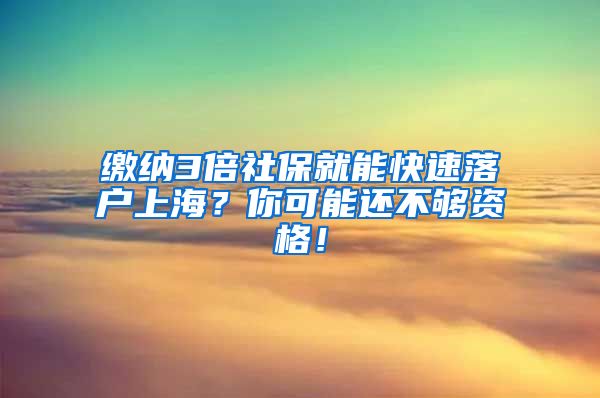 缴纳3倍社保就能快速落户上海？你可能还不够资格！